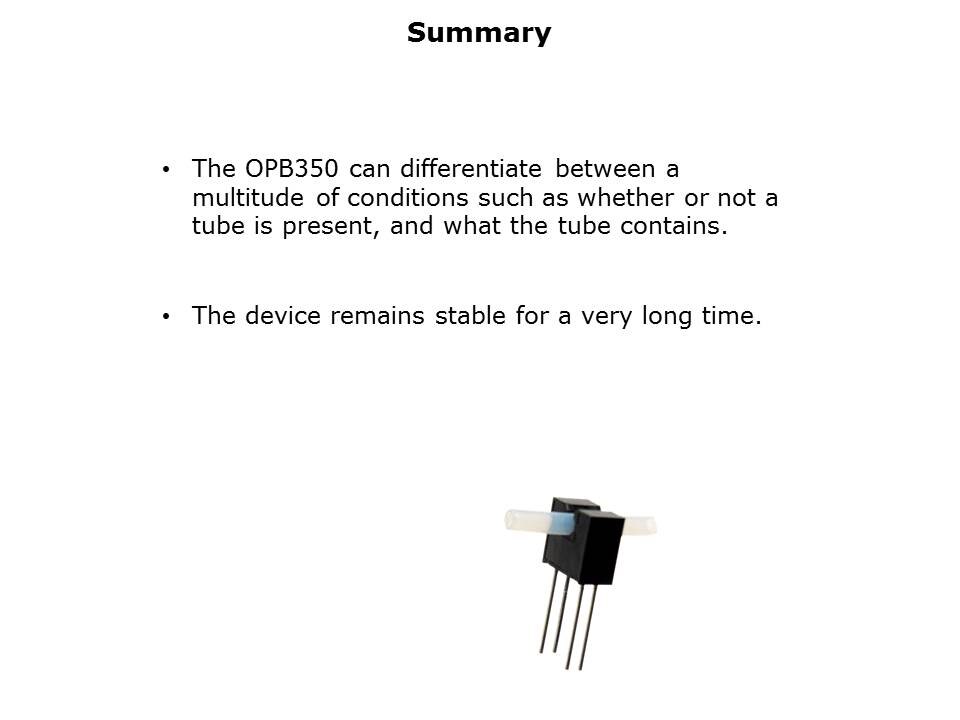 Summary

• The OPB350 can differentiate between a multitude of conditions such as whether or not a tube is present, and what the tube contains.

• The device remains stable for a very long time.